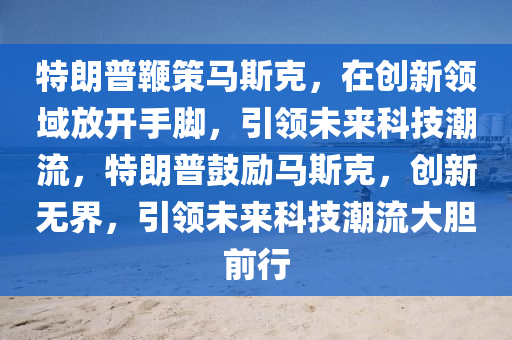 特朗普鞭策马斯克，在创新领域放开手脚，引领未来科技潮流，特朗普鼓励马斯克，创新无界，引领未来科技潮流大胆前行